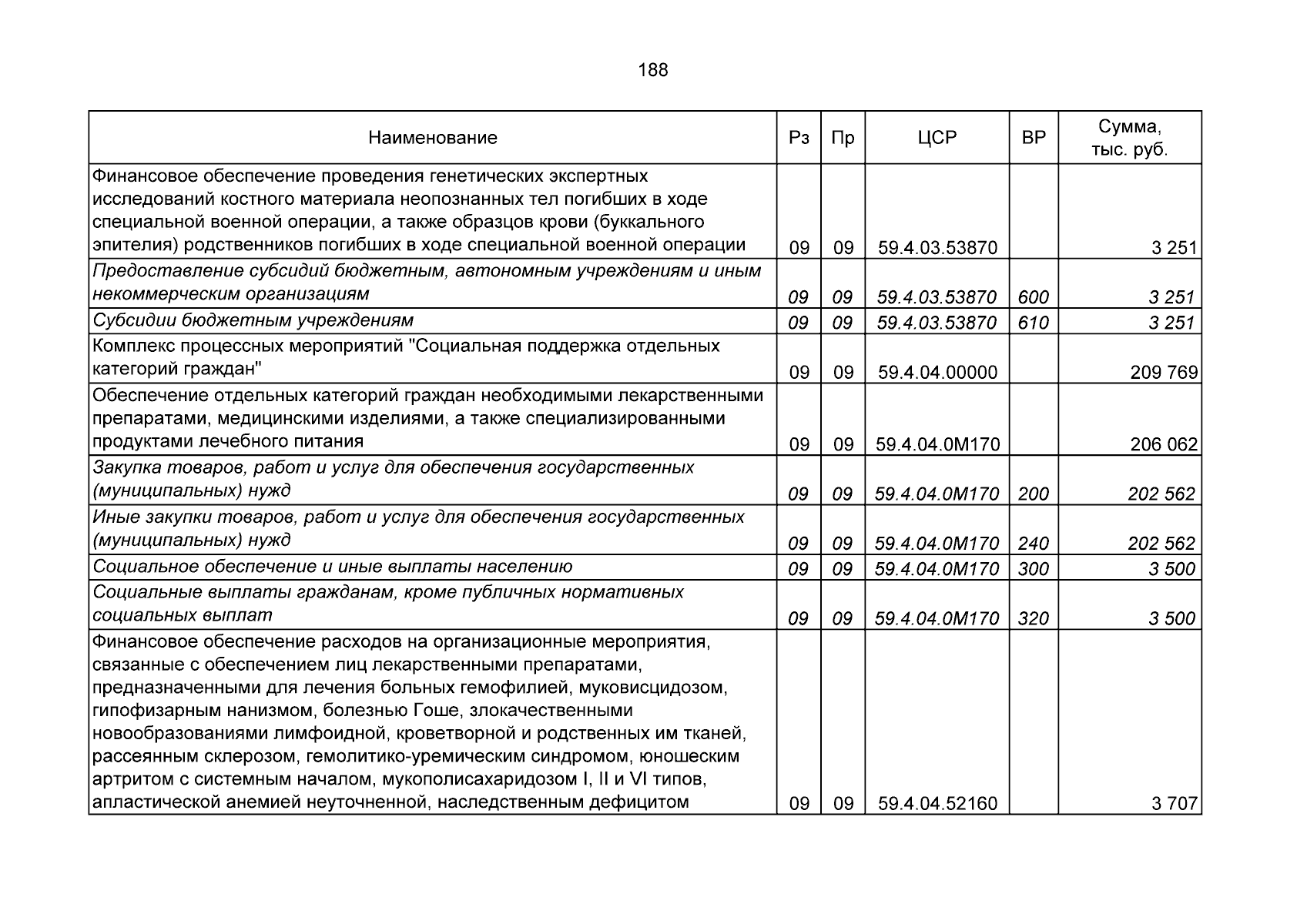 188

| Наименование | Рз | Пр | ЦСР | ВР | Сумма, тыс. руб. |
|---|---|---|---|---|---|
| Финансовое обеспечение проведения генетических экспертных исследований костного материала неопознанных тел погибших в ходе специальной военной операции, а также образцов крови (буккального эпителия) родственников погибших в ходе специальной военной операции | 09 | 09 | 59.4.03.53870 | | 3 251 |
| Предоставление субсидий бюджетным, автономным учреждениям и иным некоммерческим организациям | 09 | 09 | 59.4.03.53870 | 600 | 3 251 |
| Субсидии бюджетным учреждениям | 09 | 09 | 59.4.03.53870 | 610 | 3 251 |
| Комплекс процессных мероприятий "Социальная поддержка отдельных категорий граждан" | 09 | 09 | 59.4.04.00000 | | 209 769 |
| Обеспечение отдельных категорий граждан необходимыми лекарственными препаратами, медицинскими изделиями, а также специализированными продуктами лечебного питания | 09 | 09 | 59.4.04.0М170 | | 206 062 |
| Закупка товаров, работ и услуг для обеспечения государственных (муниципальных) нужд | 09 | 09 | 59.4.04.0М170 | 200 | 202 562 |
| Иные закупки товаров, работ и услуг для обеспечения государственных (муниципальных) нужд | 09 | 09 | 59.4.04.0М170 | 240 | 202 562 |
| Социальное обеспечение и иные выплаты населению | 09 | 09 | 59.4.04.0М170 | 300 | 3 500 |
| Социальные выплаты гражданам, кроме публичных нормативных социальных выплат | 09 | 09 | 59.4.04.0М170 | 320 | 3 500 |
| Финансовое обеспечение расходов на организационные мероприятия, связанные с обеспечением лиц лекарственными препаратами, предназначенными для лечения больных гемофилией, муковисцидозом, гипофизарным нанизмом, болезнью Гоше, злокачественными новообразованиями лимфоидной, кроветворной и родственных им тканей, рассеянным склерозом, гемолитико-уремическим синдромом, юношеским артритом с системным началом, мукополисахаридозом I, II и VI типов, апластической анемией неуточненной, наследственным дефицитом | 09 | 09 | 59.4.04.52160 | | 3 707 |